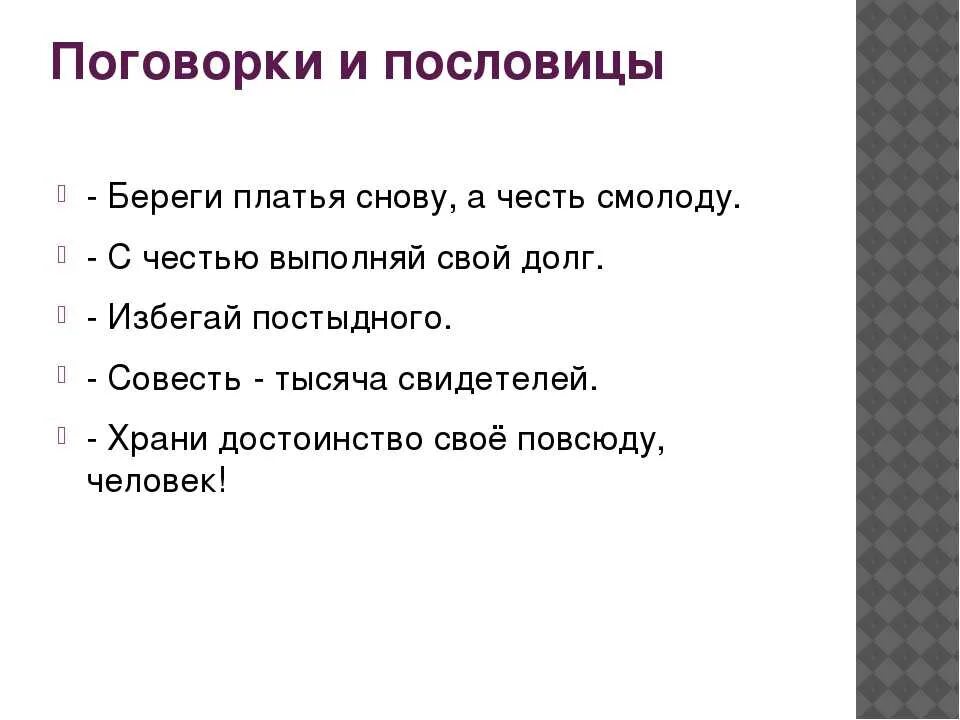 Поговорки и пословицы

- Береги платья снову, а честь смолоду.

- С честью выполняй свой долг.

- Избегай постыдного.

- Совесть - тысяча свидетелей.

- Храни достоинство своё повсюду, человек!